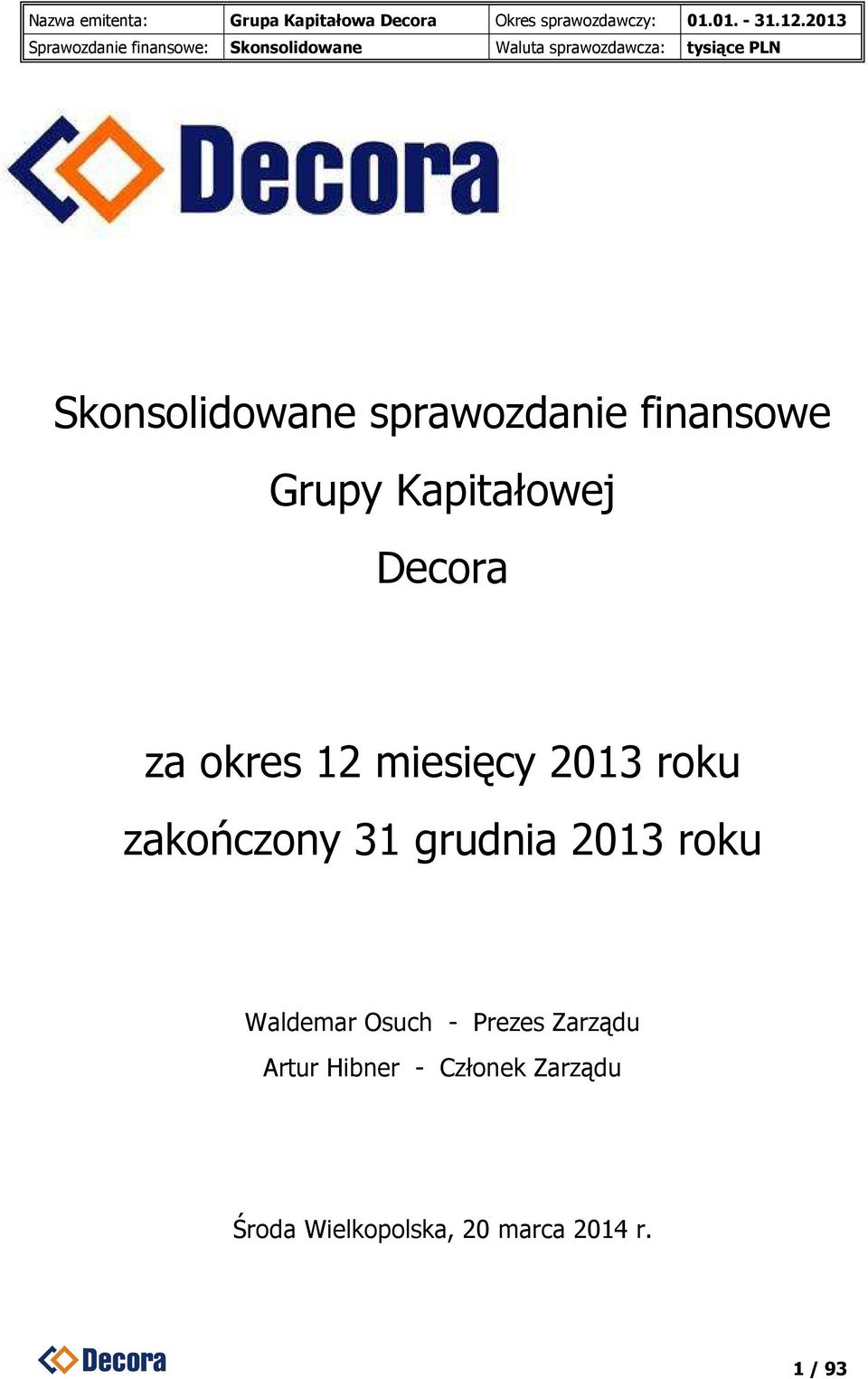 | Nazwa emitenta: | Grupa Kapitałowa Decora | Okres sprawozdawczy: | 01.01. - 31.12.2013 |
|---|---|---|---|
| Sprawozdanie finansowe: | Skonsolidowane | Waluta sprawozdawcza: | tysiące PLN |

Decora

Skonsolidowane sprawozdanie finansowe

Grupy Kapitałowej

Decora

za okres 12 miesięcy 2013 roku

zakończony 31 grudnia 2013 roku

Waldemar Osuch - Prezes Zarządu

Artur Hibner - Członek Zarządu

Środa Wielkopolska, 20 marca 2014 r.

Decora

1 / 93